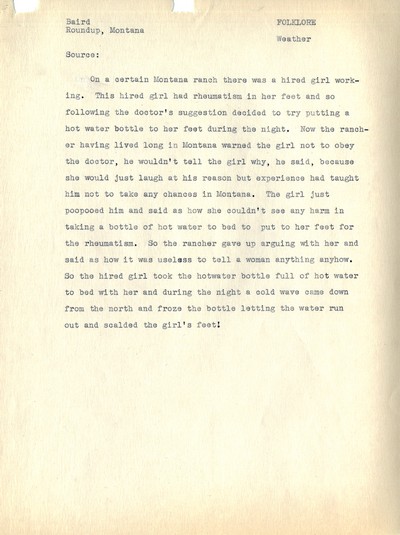 Baird
Roundup, Montana

FOLKLORE
Weather

Source:

On a certain Montana ranch there was a hired girl working. This hired girl had rheumatism in her feet and so following the doctor's suggestion decided to try putting a hot water bottle to her feet during the night. Now the rancher having lived long in Montana warned the girl not to obey the doctor, he wouldn't tell the girl why, he said, because she would just laugh at his reason but experience had taught him not to take any chances in Montana. The girl just poopooed him and said as how she couldn't see any harm in taking a bottle of hot water to bed to put to her feet for the rheumatism. So the rancher gave up arguing with her and said as how it was useless to tell a woman anything anyhow. So the hired girl took the hotwater bottle full of hot water to bed with her and during the night a cold wave came down from the north and froze the bottle letting the water run out and scalded the girl's feet!